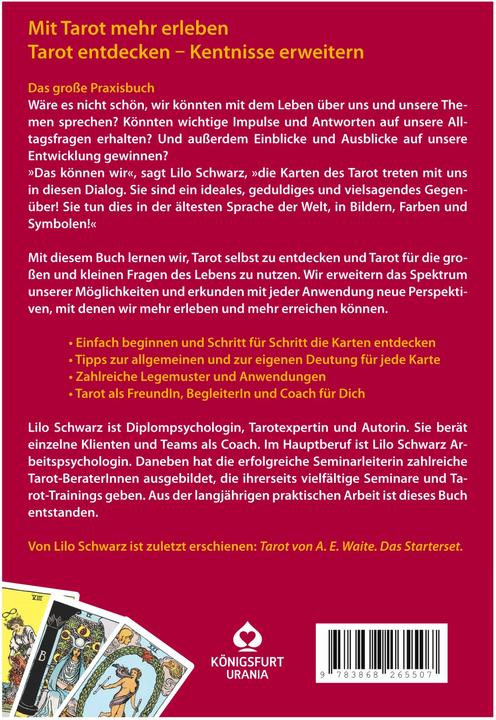 Mit Tarot mehr erleben
Tarot entdecken – Kentnisse erweitern

Das große Praxisbuch
Wäre es nicht schön, wir könnten mit dem Leben über uns und unsere Themen sprechen? Könnten wichtige Impulse und Antworten auf unsere Alltagsfragen erhalten? Und außerdem Einblicke und Ausblicke auf unsere Entwicklung gewinnen?
»Das können wir«, sagt Lilo Schwarz, »die Karten des Tarot treten mit uns in diesen Dialog. Sie sind ein ideales, geduldiges und vielsagendes Gegenüber! Sie tun dies in der ältesten Sprache der Welt, in Bildern, Farben und Symbolen!«

Mit diesem Buch lernen wir, Tarot selbst zu entdecken und Tarot für die großen und kleinen Fragen des Lebens zu nutzen. Wir erweitern das Spektrum unserer Möglichkeiten und erkunden mit jeder Anwendung neue Perspektiven, mit denen wir mehr erleben und mehr erreichen können.

• Einfach beginnen und Schritt für Schritt die Karten entdecken
• Tipps zur allgemeinen und zur eigenen Deutung für jede Karte
• Zahlreiche Legemuster und Anwendungen
• Tarot als FreundIn, BegleiterIn und Coach für Dich

Lilo Schwarz ist Diplompsychologin, Tarotexpertin und Autorin. Sie berät einzelne Klienten und Teams als Coach. Im Hauptberuf ist Lilo Schwarz Arbeitspsychologin. Daneben hat die erfolgreiche Seminarleiterin zahlreiche Tarot-BeraterInnen ausgebildet, die ihrerseits vielfältige Seminare und Tarot-Trainings geben. Aus der langjährigen praktischen Arbeit ist dieses Buch entstanden.

Von Lilo Schwarz ist zuletzt erschienen: Tarot von A. E. Waite. Das Starterset.

KÖNIGSFURT URANIA

9 783868 265507